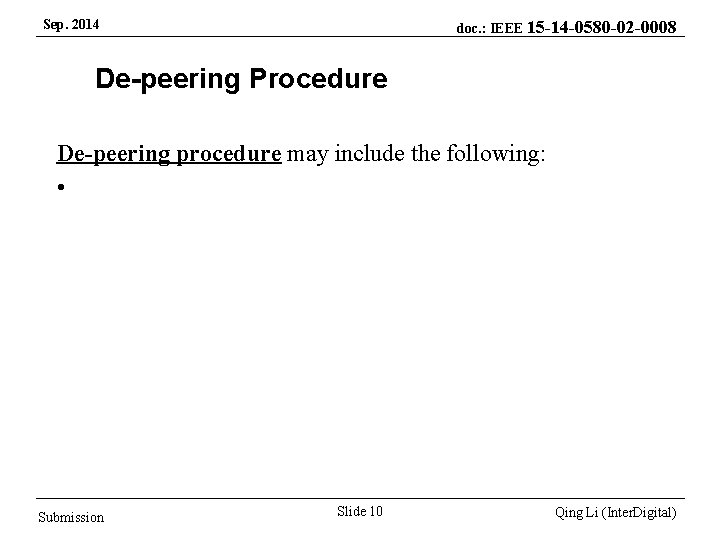 Sep. 2014

doc.: IEEE 15-14-0580-02-0008

De-peering Procedure

De-peering procedure may include the following:

•

Submission

Slide 10

Qing Li (InterDigital)